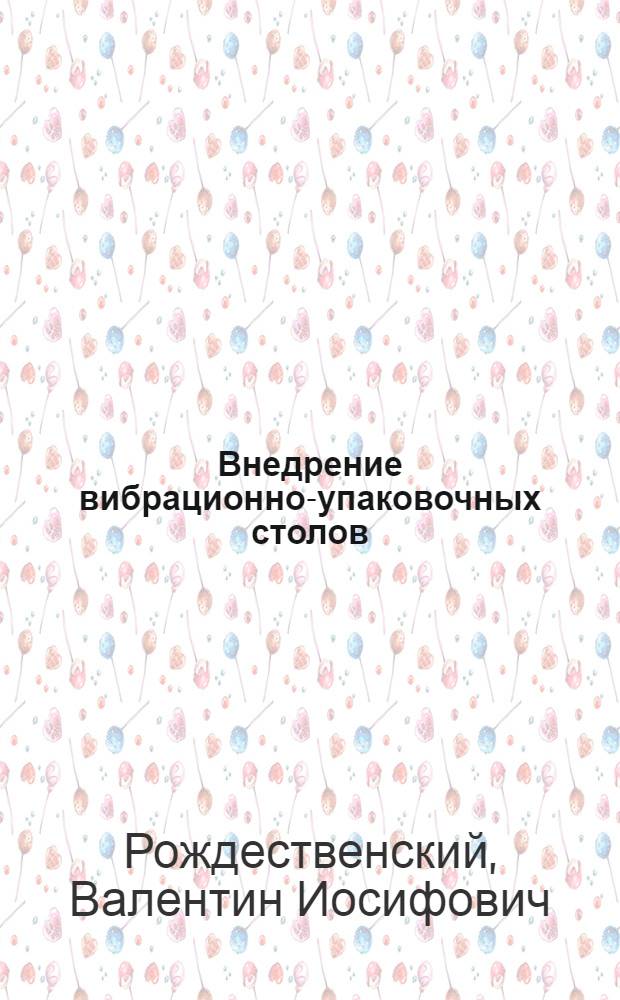 Внедрение вибрационно-упаковочных столов

Рождественский, Валентин Иосифович